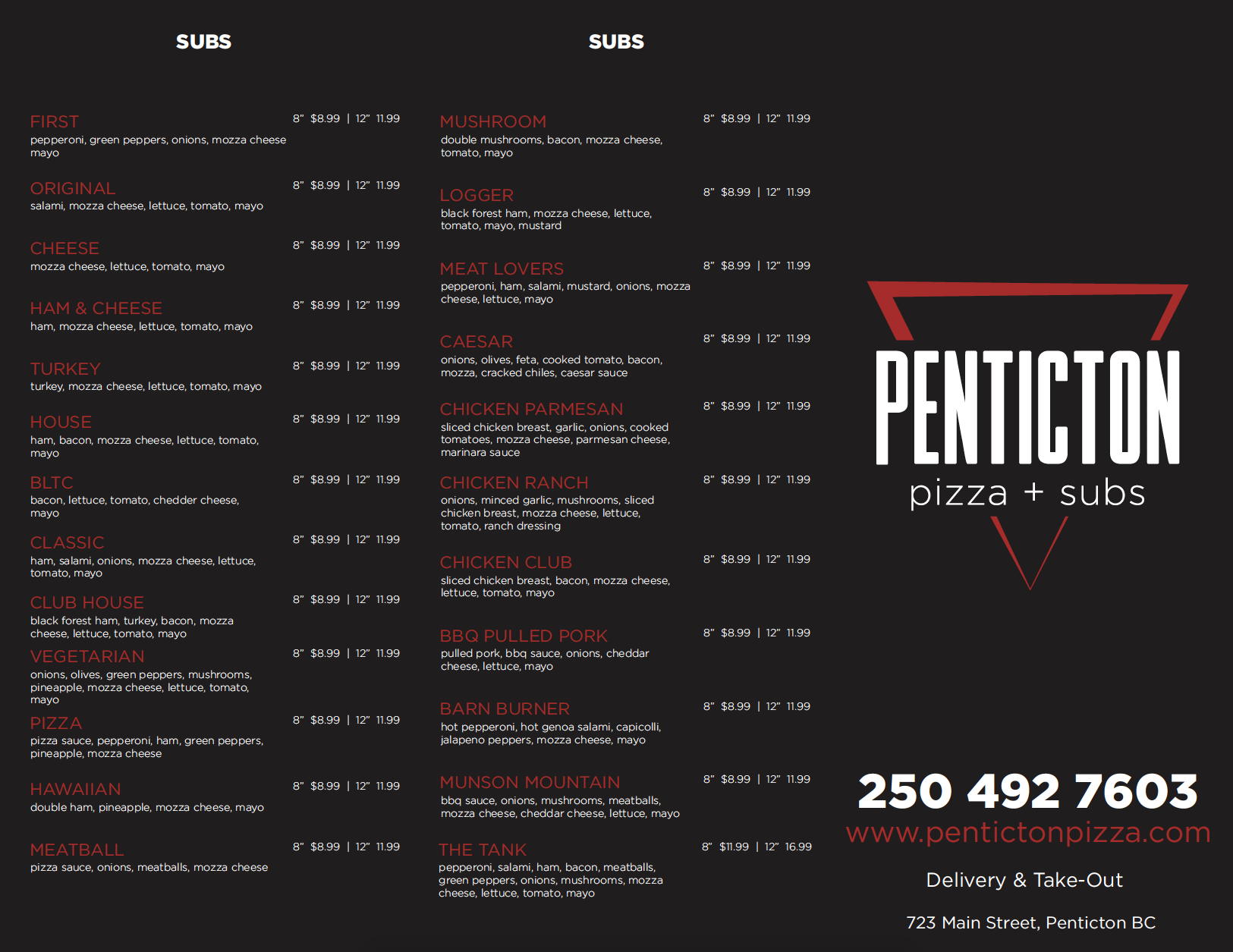 SUBS

FIRST
8" $8.99 | 12" 11.99
pepperoni, green peppers, onions, mozza cheese mayo

ORIGINAL
8" $8.99 | 12" 11.99
salami, mozza cheese, lettuce, tomato, mayo

CHEESE
8" $8.99 | 12" 11.99
mozza cheese, lettuce, tomato, mayo

HAM & CHEESE
8" $8.99 | 12" 11.99
ham, mozza cheese, lettuce, tomato, mayo

TURKEY
8" $8.99 | 12" 11.99
turkey, mozza cheese, lettuce, tomato, mayo

HOUSE
8" $8.99 | 12" 11.99
ham, bacon, mozza cheese, lettuce, tomato, mayo

BLTC
8" $8.99 | 12" 11.99
bacon, lettuce, tomato, chedder cheese, mayo

CLASSIC
8" $8.99 | 12" 11.99
ham, salami, onions, mozza cheese, lettuce, tomato, mayo

CLUB HOUSE
8" $8.99 | 12" 11.99
black forest ham, turkey, bacon, mozza cheese, lettuce, tomato, mayo

VEGETARIAN
8" $8.99 | 12" 11.99
onions, olives, green peppers, mushrooms, pineapple, mozza cheese, lettuce, tomato, mayo

PIZZA
8" $8.99 | 12" 11.99
pizza sauce, pepperoni, ham, green peppers, pineapple, mozza cheese

HAWAIIAN
8" $8.99 | 12" 11.99
double ham, pineapple, mozza cheese, mayo

MEATBALL
8" $8.99 | 12" 11.99
pizza sauce, onions, meatballs, mozza cheese

SUBS

MUSHROOM
8" $8.99 | 12" 11.99
double mushrooms, bacon, mozza cheese, tomato, mayo

LOGGER
8" $8.99 | 12" 11.99
black forest ham, mozza cheese, lettuce, tomato, mayo, mustard

MEAT LOVERS
8" $8.99 | 12" 11.99
pepperoni, ham, salami, mustard, onions, mozza cheese, lettuce, mayo

CAESAR
8" $8.99 | 12" 11.99
onions, olives, feta, cooked tomato, bacon, mozza, cracked chiles, caesar sauce

CHICKEN PARMESAN
8" $8.99 | 12" 11.99
sliced chicken breast, garlic, onions, cooked tomatoes, mozza cheese, parmesan cheese, marinara sauce

CHICKEN RANCH
8" $8.99 | 12" 11.99
onions, minced garlic, mushrooms, sliced chicken breast, mozza cheese, lettuce, tomato, ranch dressing

CHICKEN CLUB
8" $8.99 | 12" 11.99
sliced chicken breast, bacon, mozza cheese, lettuce, tomato, mayo

BBQ PULLED PORK
8" $8.99 | 12" 11.99
pulled pork, bbq sauce, onions, cheddar cheese, lettuce, mayo

BARN BURNER
8" $8.99 | 12" 11.99
hot pepperoni, hot genoa salami, capicolli, jalapeno peppers, mozza cheese, mayo

MUNSON MOUNTAIN
8" $8.99 | 12" 11.99
bbq sauce, onions, mushrooms, meatballs, mozza cheese, cheddar cheese, lettuce, mayo

THE TANK
8" $11.99 | 12" 16.99
pepperoni, salami, ham, bacon, meatballs, green peppers, onions, mushrooms, mozza cheese, lettuce, tomato, mayo

PENTICTON
pizza + subs

250 492 7603
www.pentictonpizza.com

Delivery & Take-Out

723 Main Street, Penticton BC